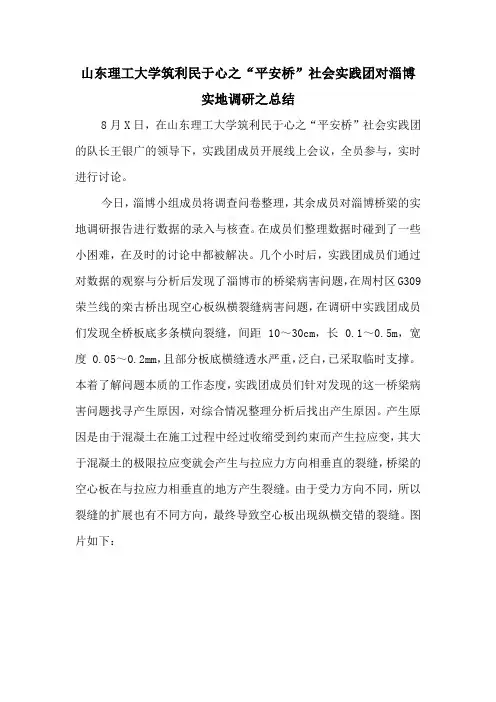 山东理工大学筑利民于心之“平安桥”社会实践团对淄博实地调研之总结

8月X日，在山东理工大学筑利民于心之“平安桥”社会实践团的队长王银广的领导下，实践团成员开展线上会议，全员参与，实时进行讨论。

今日，淄博小组成员将调查问卷整理，其余成员对淄博桥梁的实地调研报告进行数据的录入与核查。在成员们整理数据时碰到了一些小困难，在及时的讨论中都被解决。几个小时后，实践团成员们通过对数据的观察与分析后发现了淄博市的桥梁病害问题，在周村区G309荣兰线的栾古桥出现空心板纵横裂缝病害问题，在调研中实践团成员们发现全桥板底多条横向裂缝，间距 10～30cm，长 0.1～0.5m，宽度 0.05～0.2mm，且部分板底横缝透水严重，泛白，已采取临时支撑。本着了解问题本质的工作态度，实践团成员们针对发现的这一桥梁病害问题找寻产生原因，对综合情况整理分析后找出产生原因。产生原因是由于混凝土在施工过程中经过收缩受到约束而产生拉应变，其大于混凝土的极限拉应变就会产生与拉应力方向相垂直的裂缝，桥梁的空心板在与拉应力相垂直的地方产生裂缝。由于受力方向不同，所以裂缝的扩展也有不同方向，最终导致空心板出现纵横交错的裂缝。图片如下：